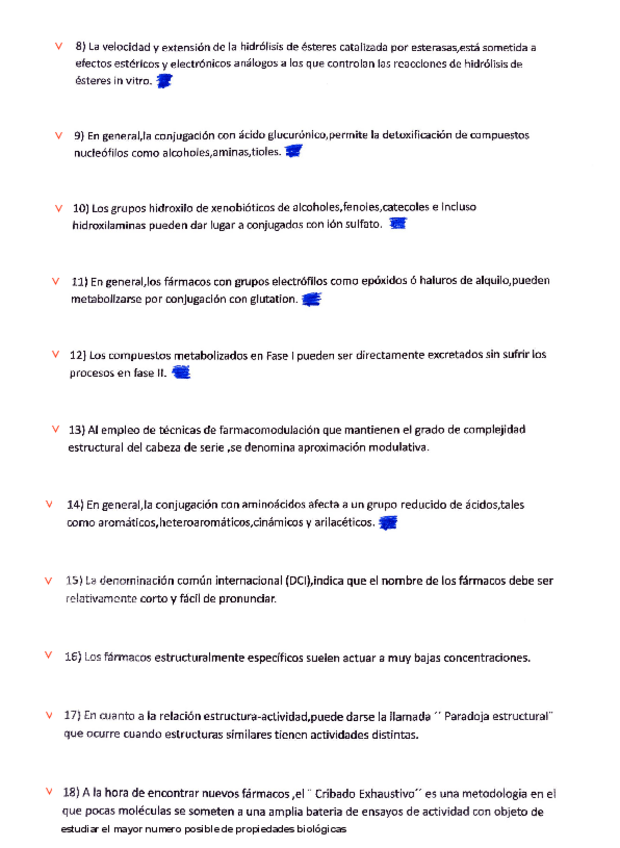 V 8) La velocidad y extensión de la hidrólisis de ésteres catalizada por esterasas,está sometida a efectos estéricos y electrónicos análogos a los que controlan las reacciones de hidrólisis de ésteres in vitro.

V 9) En general,la conjugación con ácido glucurónico,permite la detoxificación de compuestos nucleófilos como alcoholes,aminas,tioles.

V 10) Los grupos hidroxilo de xenobióticos de alcoholes,fenoles,catecoles e incluso hidroxilaminas pueden dar lugar a conjugados con ión sulfato.

V 11) En general,los fármacos con grupos electrófilos como epóxidos ó haluros de alquilo,pueden metabolizarse por conjugación con glutation.

V 12) Los compuestos metabolizados en Fase I pueden ser directamente excretados sin sufrir los procesos en fase II.

V 13) Al empleo de técnicas de farmacomodulación que mantienen el grado de complejidad estructural del cabeza de serie ,se denomina aproximación modulativa.

V 14) En general,la conjugación con aminoácidos afecta a un grupo reducido de ácidos,tales como aromáticos,heteroaromáticos,cinámicos y arilacéticos.

V 15) La denominación común internacional (DCI),indica que el nombre de los fármacos debe ser relativamente corto y fácil de pronunciar.

V 16) Los fármacos estructuralmente específicos suelen actuar a muy bajas concentraciones.

V 17) En cuanto a la relación estructura-actividad,puede darse la llamada ´´ Paradoja estructural¨ que ocurre cuando estructuras similares tienen actividades distintas.

V 18) A la hora de encontrar nuevos fármacos ,el ¨ Cribado Exhaustivo´´ es una metodologia en el que pocas moléculas se someten a una amplia bateria de ensayos de actividad con objeto de estudiar el mayor numero posible de propiedades biológicas